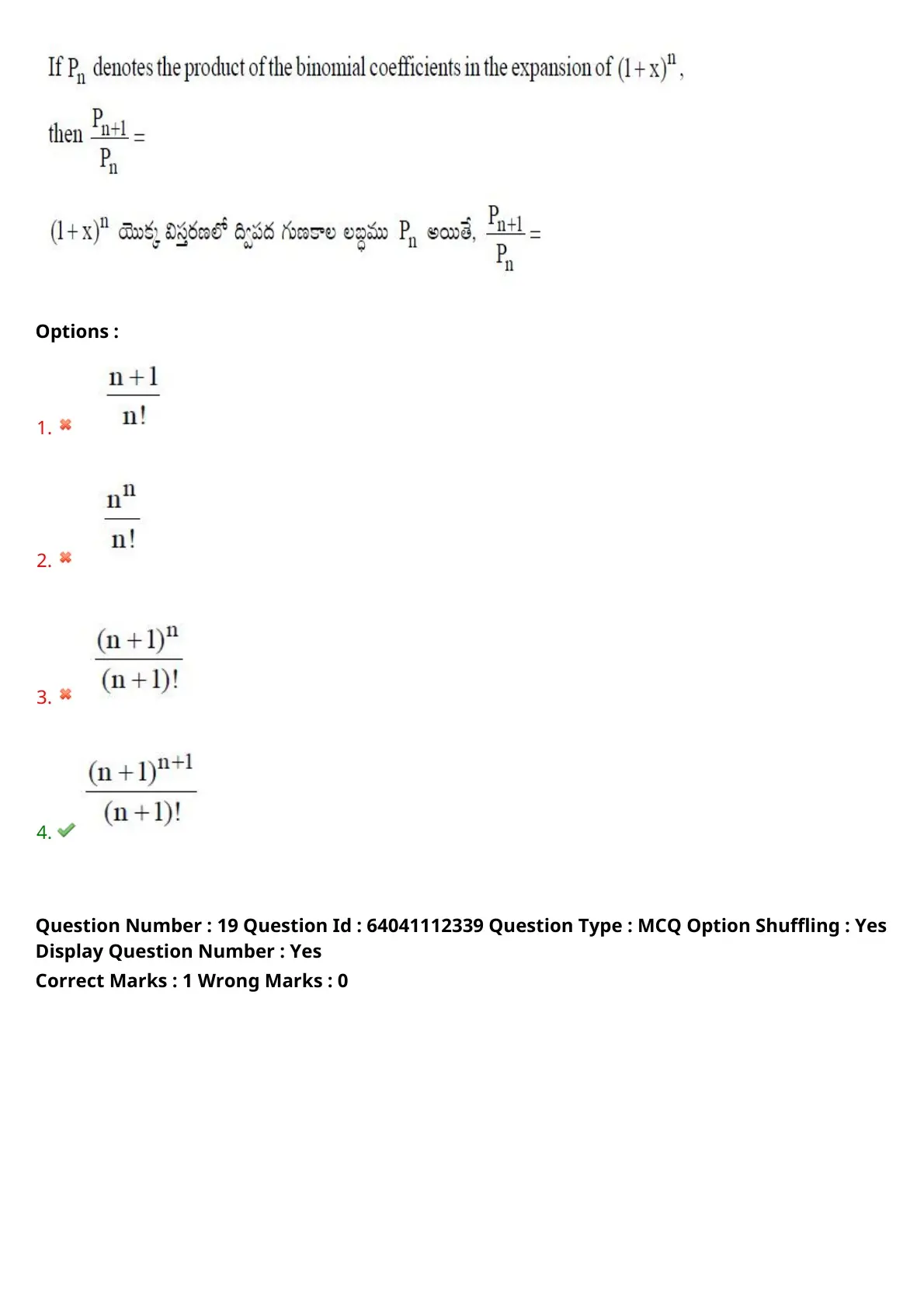 If $P_n$ denotes the product of the binomial coefficients in the expansion of $(1+x)^n$, then $\frac{P_{n+1}}{P_n} =$

$(1+x)^n$ యొక్క విస్తరణలో ద్విపద గుణకాల లబ్ధము $P_n$ అయితే, $\frac{P_{n+1}}{P_n} =$

Options :

1. $\frac{n+1}{n!}$

2. $\frac{n^n}{n!}$

3. $\frac{(n+1)^n}{(n+1)!}$

4. $\frac{(n+1)^{n+1}}{(n+1)!}$

Question Number : 19 Question Id : 64041112339 Question Type : MCQ Option Shuffling : Yes Display Question Number : Yes
Correct Marks : 1 Wrong Marks : 0